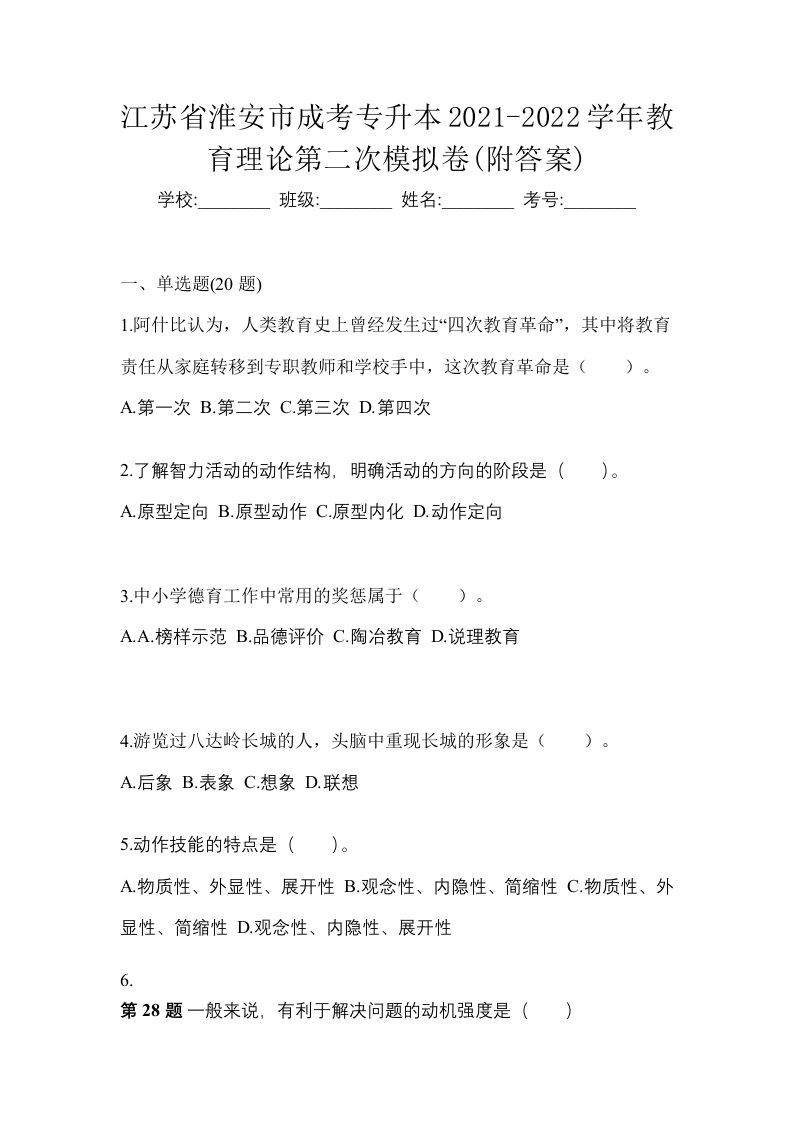 江苏省淮安市成考专升本2021-2022学年教育理论第二次模拟卷(附答案)

学校:________ 班级:________ 姓名:________ 考号:________

一、单选题(20 题)

1.阿什比认为，人类教育史上曾经发生过“四次教育革命”，其中将教育责任从家庭转移到专职教师和学校手中，这次教育革命是（　　）。

A.第一次 B.第二次 C.第三次 D.第四次

2.了解智力活动的动作结构，明确活动的方向的阶段是（　　)。

A.原型定向 B.原型动作 C.原型内化 D.动作定向

3.中小学德育工作中常用的奖惩属于（　　）。

A.A.榜样示范 B.品德评价 C.陶冶教育 D.说理教育

4.游览过八达岭长城的人，头脑中重现长城的形象是（　　）。

A.后象 B.表象 C.想象 D.联想

5.动作技能的特点是（　　)。

A.物质性、外显性、展开性 B.观念性、内隐性、简缩性 C.物质性、外显性、简缩性 D.观念性、内隐性、展开性

6.

第 28 题 一般来说，有利于解决问题的动机强度是（　　）